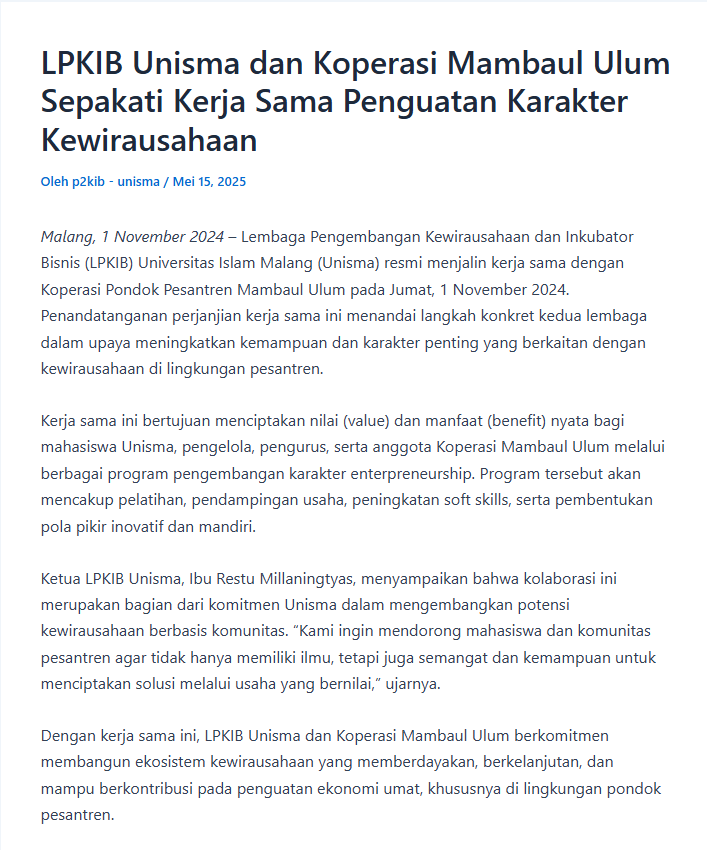 LPKIB Unisma dan Koperasi Mambaul Ulum Sepakati Kerja Sama Penguatan Karakter Kewirausahaan

Oleh p2kib - unisma / Mei 15, 2025

Malang, 1 November 2024 – Lembaga Pengembangan Kewirausahaan dan Inkubator Bisnis (LPKIB) Universitas Islam Malang (Unisma) resmi menjalin kerja sama dengan Koperasi Pondok Pesantren Mambaul Ulum pada Jumat, 1 November 2024. Penandatanganan perjanjian kerja sama ini menandai langkah konkret kedua lembaga dalam upaya meningkatkan kemampuan dan karakter penting yang berkaitan dengan kewirausahaan di lingkungan pesantren.

Kerja sama ini bertujuan menciptakan nilai (value) dan manfaat (benefit) nyata bagi mahasiswa Unisma, pengelola, pengurus, serta anggota Koperasi Mambaul Ulum melalui berbagai program pengembangan karakter enterpreneurship. Program tersebut akan mencakup pelatihan, pendampingan usaha, peningkatan soft skills, serta pembentukan pola pikir inovatif dan mandiri.

Ketua LPKIB Unisma, Ibu Restu Millaningtyas, menyampaikan bahwa kolaborasi ini merupakan bagian dari komitmen Unisma dalam mengembangkan potensi kewirausahaan berbasis komunitas. “Kami ingin mendorong mahasiswa dan komunitas pesantren agar tidak hanya memiliki ilmu, tetapi juga semangat dan kemampuan untuk menciptakan solusi melalui usaha yang bernilai,” ujarnya.

Dengan kerja sama ini, LPKIB Unisma dan Koperasi Mambaul Ulum berkomitmen membangun ekosistem kewirausahaan yang memberdayakan, berkelanjutan, dan mampu berkontribusi pada penguatan ekonomi umat, khususnya di lingkungan pondok pesantren.